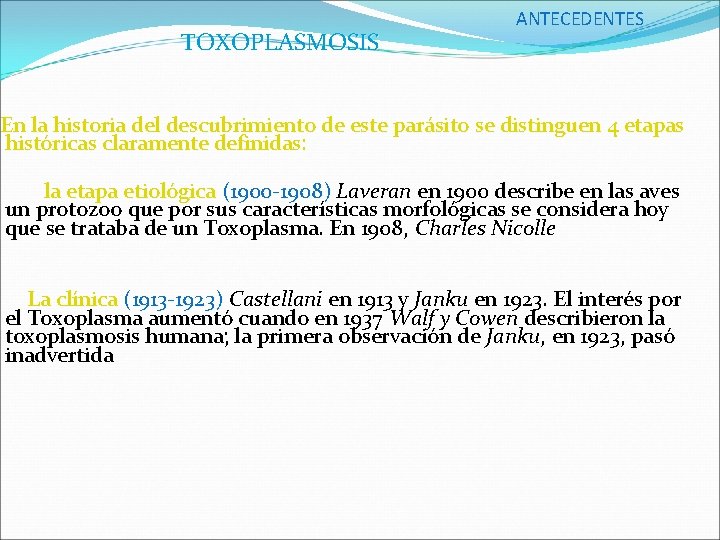 ANTECEDENTES

TOXOPLASMOSIS

En la historia del descubrimiento de este parásito se distinguen 4 etapas históricas claramente definidas:

la etapa etiológica (1900-1908) Laveran en 1900 describe en las aves un protozoo que por sus características morfológicas se considera hoy que se trataba de un Toxoplasma. En 1908, Charles Nicolle

La clínica (1913-1923) Castellani en 1913 y Janku en 1923. El interés por el Toxoplasma aumentó cuando en 1937 Walf y Cowen describieron la toxoplasmosis humana; la primera observación de Janku, en 1923, pasó inadvertida